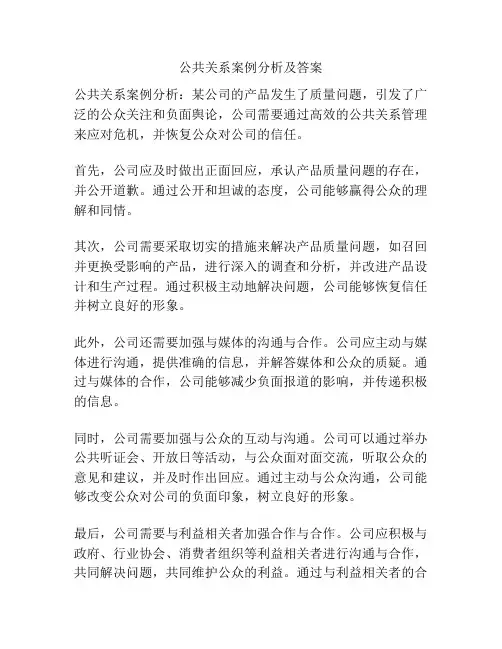 公共关系案例分析及答案

公共关系案例分析：某公司的产品发生了质量问题，引发了广泛的公众关注和负面舆论，公司需要通过高效的公共关系管理来应对危机，并恢复公众对公司的信任。

首先，公司应及时做出正面回应，承认产品质量问题的存在，并公开道歉。通过公开和坦诚的态度，公司能够赢得公众的理解和同情。

其次，公司需要采取切实的措施来解决产品质量问题，如召回并更换受影响的产品，进行深入的调查和分析，并改进产品设计和生产过程。通过积极主动地解决问题，公司能够恢复信任并树立良好的形象。

此外，公司还需要加强与媒体的沟通与合作。公司应主动与媒体进行沟通，提供准确的信息，并解答媒体和公众的质疑。通过与媒体的合作，公司能够减少负面报道的影响，并传递积极的信息。

同时，公司需要加强与公众的互动与沟通。公司可以通过举办公共听证会、开放日等活动，与公众面对面交流，听取公众的意见和建议，并及时作出回应。通过主动与公众沟通，公司能够改变公众对公司的负面印象，树立良好的形象。

最后，公司需要与利益相关者加强合作与合作。公司应积极与政府、行业协会、消费者组织等利益相关者进行沟通与合作，共同解决问题，共同维护公众的利益。通过与利益相关者的合